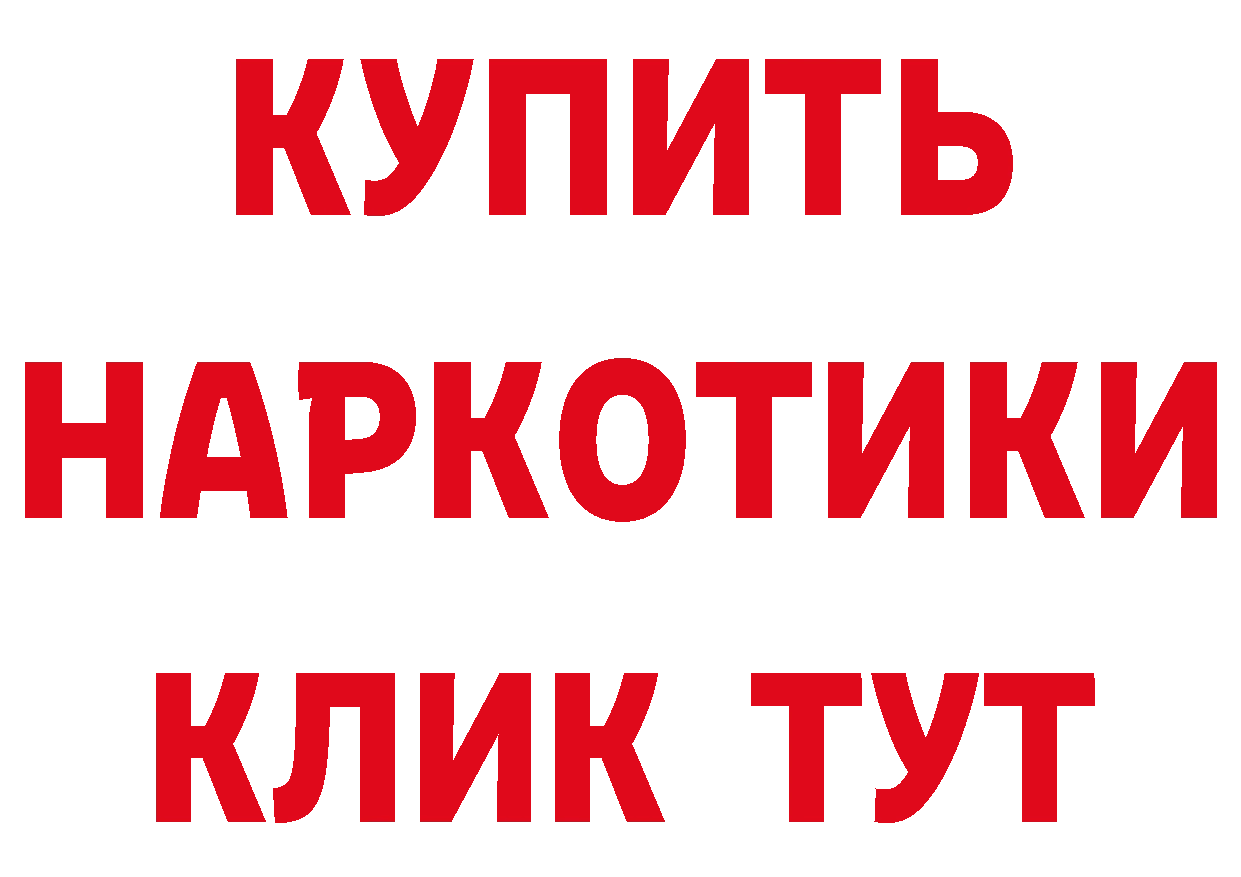 КУПИТЬ
НАРКОТИКИ
КЛИК ТУТ